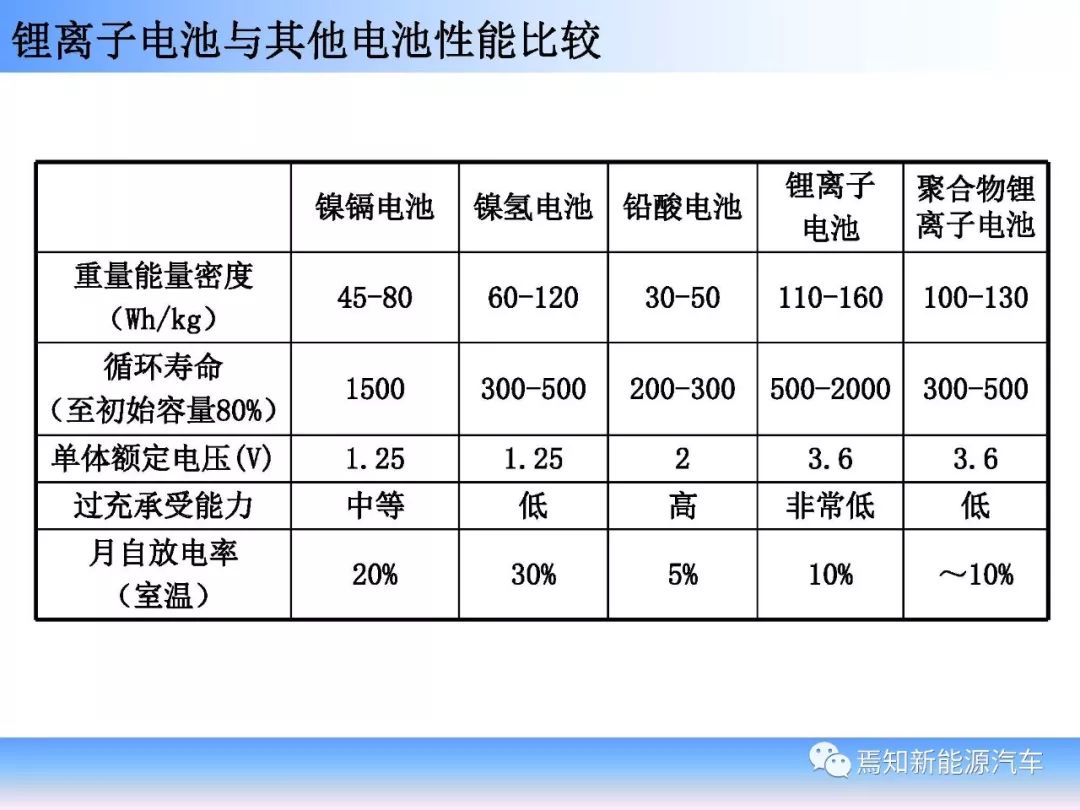 锂离子电池与其他电池性能比较

| | 镍镉电池 | 镍氢电池 | 铅酸电池 | 锂离子电池 | 聚合物锂离子电池 |
|---|---|---|---|---|---|
| 重量能量密度（Wh/kg） | 45-80 | 60-120 | 30-50 | 110-160 | 100-130 |
| 循环寿命（至初始容量80%） | 1500 | 300-500 | 200-300 | 500-2000 | 300-500 |
| 单体额定电压(V) | 1.25 | 1.25 | 2 | 3.6 | 3.6 |
| 过充承受能力 | 中等 | 低 | 高 | 非常低 | 低 |
| 月自放电率（室温） | 20% | 30% | 5% | 10% | ～10% |

焉知新能源汽车